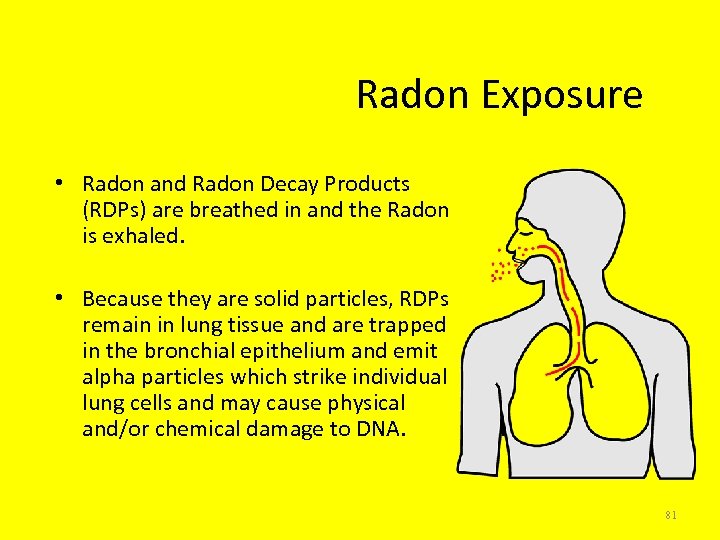 Radon Exposure

• Radon and Radon Decay Products (RDPs) are breathed in and the Radon is exhaled.

• Because they are solid particles, RDPs remain in lung tissue and are trapped in the bronchial epithelium and emit alpha particles which strike individual lung cells and may cause physical and/or chemical damage to DNA.

81